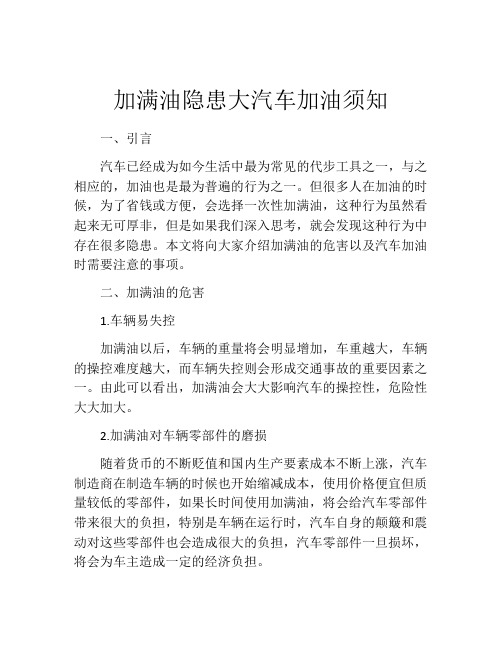 加满油隐患大汽车加油须知

一、引言

汽车已经成为如今生活中最为常见的代步工具之一，与之相应的，加油也是最为普遍的行为之一。但很多人在加油的时候，为了省钱或方便，会选择一次性加满油，这种行为虽然看起来无可厚非，但是如果我们深入思考，就会发现这种行为中存在很多隐患。本文将向大家介绍加满油的危害以及汽车加油时需要注意的事项。

二、加满油的危害

1.车辆易失控

加满油以后，车辆的重量将会明显增加，车重越大，车辆的操控难度越大，而车辆失控则会形成交通事故的重要因素之一。由此可以看出，加满油会大大影响汽车的操控性，危险性大大加大。

2.加满油对车辆零部件的磨损

随着货币的不断贬值和国内生产要素成本不断上涨，汽车制造商在制造车辆的时候也开始缩减成本，使用价格便宜但质量较低的零部件，如果长时间使用加满油，将会给汽车零部件带来很大的负担，特别是车辆在运行时，汽车自身的颠簸和震动对这些零部件也会造成很大的负担，汽车零部件一旦损坏，将会为车主造成一定的经济负担。